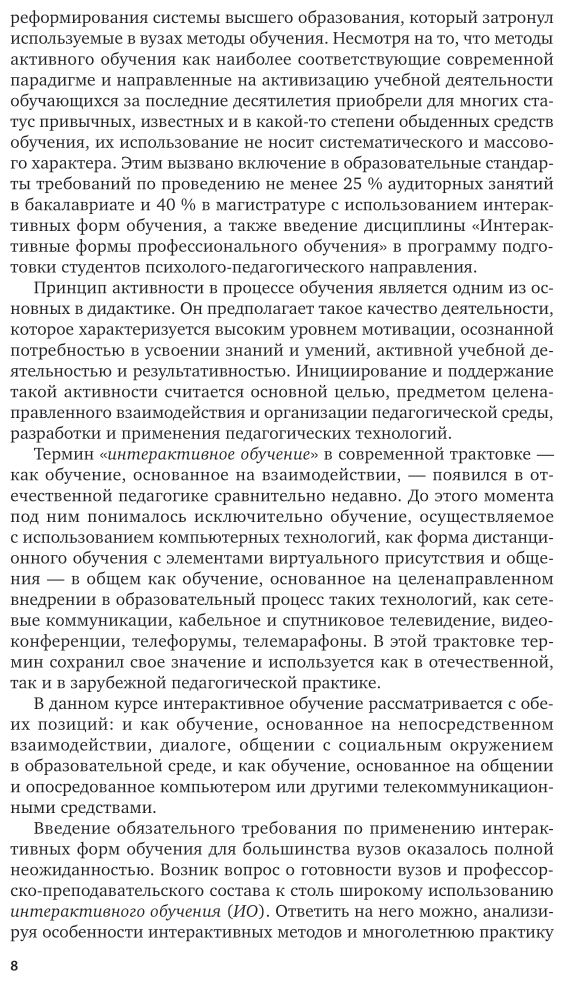 реформирования системы высшего образования, который затронул используемые в вузах методы обучения. Несмотря на то, что методы активного обучения как наиболее соответствующие современной парадигме и направленные на активизацию учебной деятельности обучающихся за последние десятилетия приобрели для многих статус привычных, известных и в какой-то степени обыденных средств обучения, их использование не носит систематического и массового характера. Этим вызвано включение в образовательные стандарты требований по проведению не менее 25 % аудиторных занятий в бакалавриате и 40 % в магистратуре с использованием интерактивных форм обучения, а также введение дисциплины «Интерактивные формы профессионального обучения» в программу подготовки студентов психолого-педагогического направления.

Принцип активности в процессе обучения является одним из основных в дидактике. Он предполагает такое качество деятельности, которое характеризуется высоким уровнем мотивации, осознанной потребностью в усвоении знаний и умений, активной учебной деятельностью и результативностью. Инициирование и поддержание такой активности считается основной целью, предметом целенаправленного взаимодействия и организации педагогической среды, разработки и применения педагогических технологий.

Термин «интерактивное обучение» в современной трактовке — как обучение, основанное на взаимодействии, — появился в отечественной педагогике сравнительно недавно. До этого момента под ним понималось исключительно обучение, осуществляемое с использованием компьютерных технологий, как форма дистанционного обучения с элементами виртуального присутствия и общения — в общем как обучение, основанное на целенаправленном внедрении в образовательный процесс таких технологий, как сетевые коммуникации, кабельное и спутниковое телевидение, видеоконференции, телефорумы, телемарафоны. В этой трактовке термин сохранил свое значение и используется как в отечественной, так и в зарубежной педагогической практике.

В данном курсе интерактивное обучение рассматривается с обеих позиций: и как обучение, основанное на непосредственном взаимодействии, диалоге, общении с социальным окружением в образовательной среде, и как обучение, основанное на общении и опосредованное компьютером или другими телекоммуникационными средствами.

Введение обязательного требования по применению интерактивных форм обучения для большинства вузов оказалось полной неожиданностью. Возник вопрос о готовности вузов и профессорско-преподавательского состава к столь широкому использованию интерактивного обучения (ИО). Ответить на него можно, анализируя особенности интерактивных методов и многолетнюю практику

8